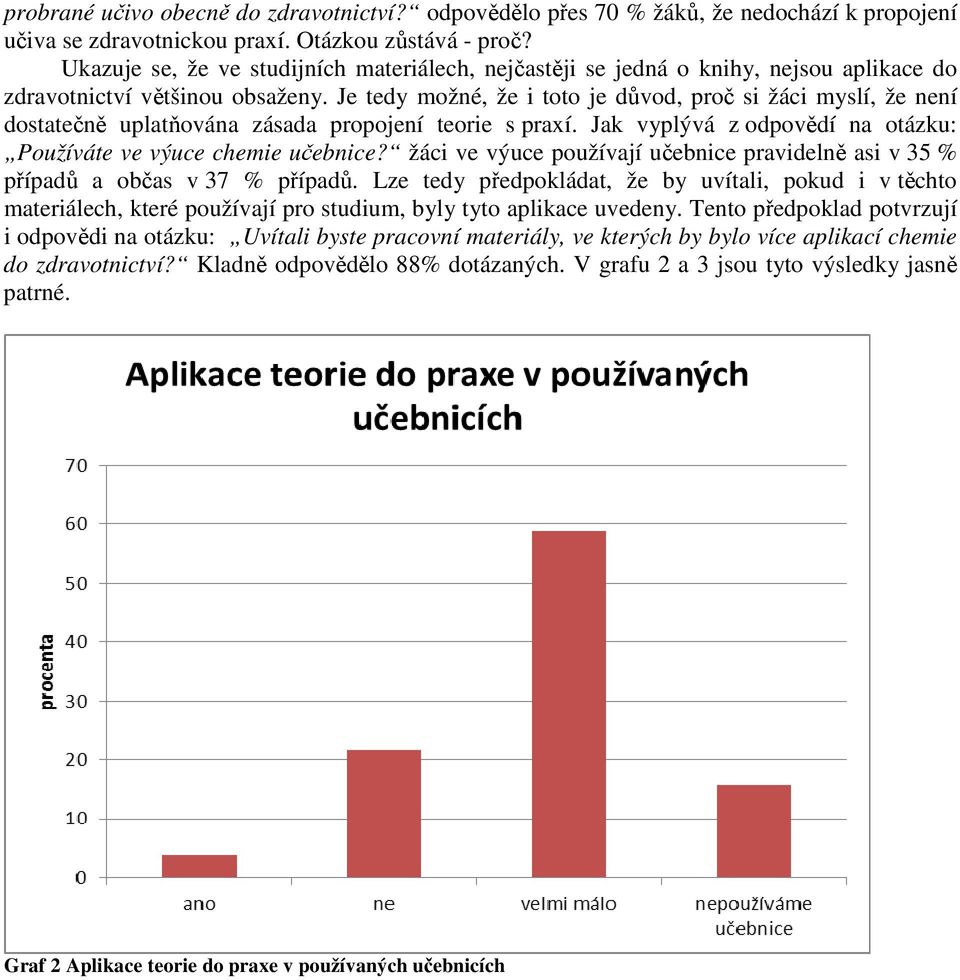 probrané učivo obecně do zdravotnictví?“ odpovědělo přes 70 % žáků, že nedochází k propojení učiva se zdravotnickou praxí. Otázkou zůstává - proč?

Ukazuje se, že ve studijních materiálech, nejčastěji se jedná o knihy, nejsou aplikace do zdravotnictví většinou obsaženy. Je tedy možné, že i toto je důvod, proč si žáci myslí, že není dostatečně uplatňována zásada propojení teorie s praxí. Jak vyplývá z odpovědí na otázku: „Používáte ve výuce chemie učebnice?“ žáci ve výuce používají učebnice pravidelně asi v 35 % případů a občas v 37 % případů. Lze tedy předpokládat, že by uvítali, pokud i v těchto materiálech, které používají pro studium, byly tyto aplikace uvedeny. Tento předpoklad potvrzují i odpovědi na otázku: „Uvítali byste pracovní materiály, ve kterých by bylo více aplikací chemie do zdravotnictví?“ Kladně odpovědělo 88% dotázaných. V grafu 2 a 3 jsou tyto výsledky jasně patrné.

Aplikace teorie do praxe v používaných učebnicích

procenta

70
60
50
40
30
20
10
0

ano
ne
velmi málo
nepoužíváme učebnice

Graf 2 Aplikace teorie do praxe v používaných učebnicích